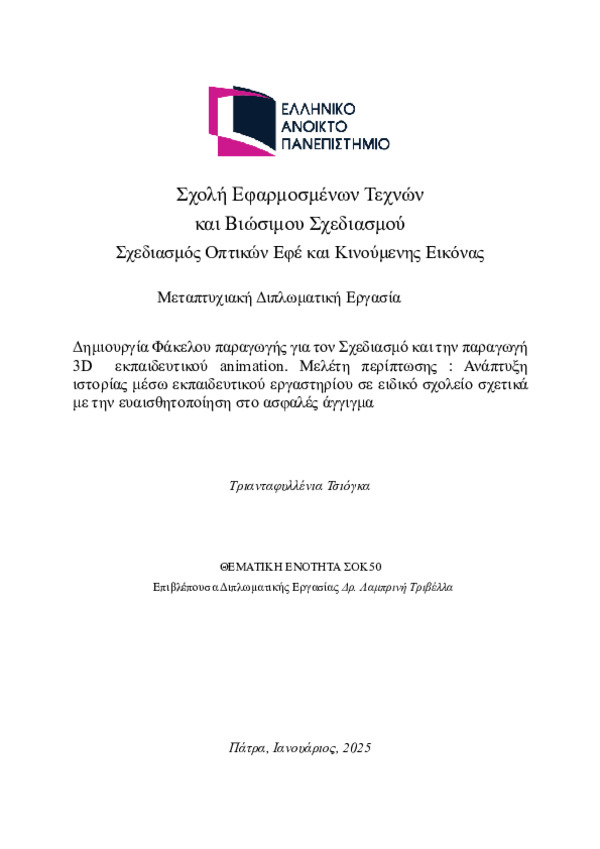 ΕΛΛΗΝΙΚΟ
ΑΝΟΙΚΤΟ
ΠΑΝΕΠΙΣΤΗΜΙΟ

Σχολή Εφαρμοσμένων Τεχνών
και Βιώσιμου Σχεδιασμού
Σχεδιασμός Οπτικών Εφέ και Κινούμενης Εικόνας

Μεταπτυχιακή Διπλωματική Εργασία

Δημιουργία Φάκελου παραγωγής για τον Σχεδιασμό και την παραγωγή 3D εκπαιδευτικού animation. Μελέτη περίπτωσης : Ανάπτυξη ιστορίας μέσω εκπαιδευτικού εργαστηρίου σε ειδικό σχολείο σχετικά με την ευαισθητοποίηση στο ασφαλές άγγιγμα

Τριανταφυλλένια Τσιόγκα

ΘΕΜΑΤΙΚΗ ΕΝΟΤΗΤΑ ΣΟΚ50
Επιβλέπουσα Διπλωματικής Εργασίας Δρ. Λαμπρινή Τριβέλλα

Πάτρα, Ιανουάριος, 2025